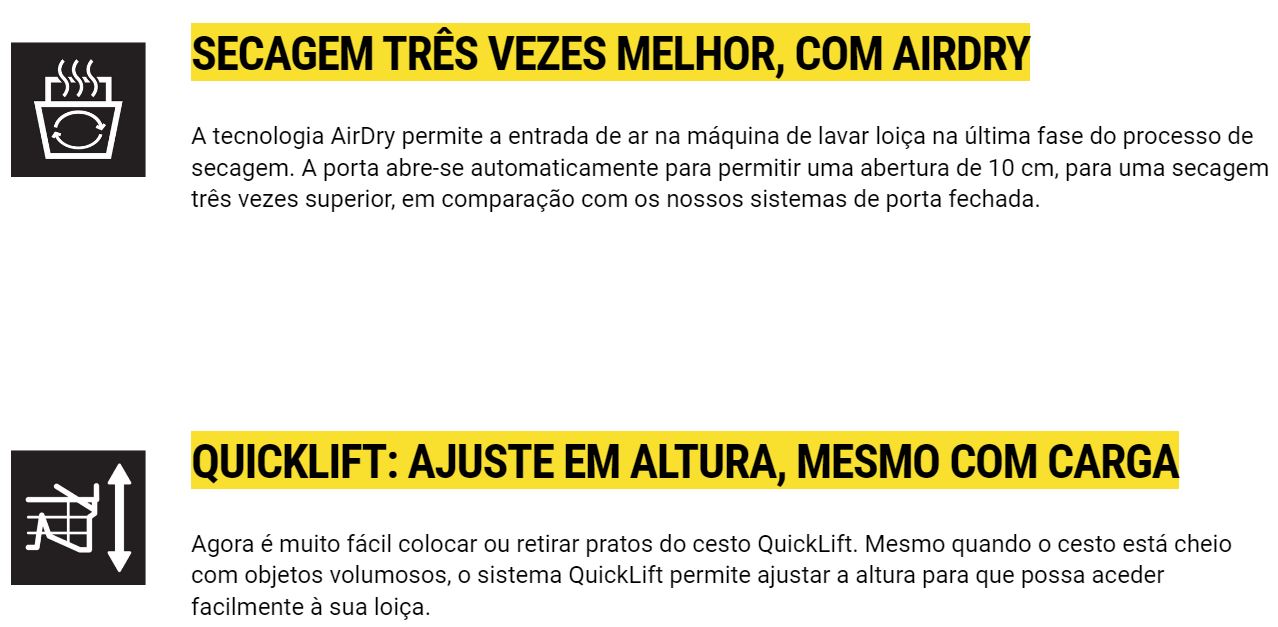 SECAGEM TRÊS VEZES MELHOR, COM AIRDRY

A tecnologia AirDry permite a entrada de ar na máquina de lavar loiça na última fase do processo de secagem. A porta abre-se automaticamente para permitir uma abertura de 10 cm, para uma secagem três vezes superior, em comparação com os nossos sistemas de porta fechada.

QUICKLIFT: AJUSTE EM ALTURA, MESMO COM CARGA

Agora é muito fácil colocar ou retirar pratos do cesto QuickLift. Mesmo quando o cesto está cheio com objetos volumosos, o sistema QuickLift permite ajustar a altura para que possa aceder facilmente à sua loiça.